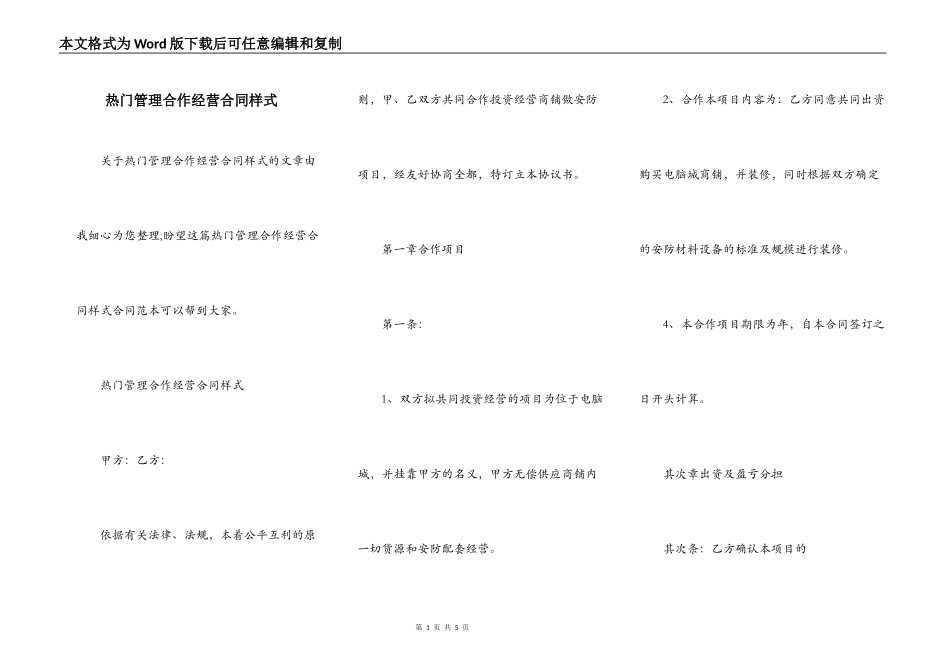 本文格式为Word版下载后可任意编辑和复制

热门管理合作经营合同样式

关于热门管理合作经营合同样式的文章由我细心为您整理,盼望这篇热门管理合作经营合同样式合同范本可以帮到大家。

热门管理合作经营合同样式

甲方：乙方：

依据有关法律、法规，本着公平互利的原则，甲、乙双方共同合作投资经营商铺做安防项目，经友好协商全都，特订立本协议书。

第一章合作项目

第一条：

1、双方拟共同投资经营的项目为位于电脑城，并挂靠甲方的名义，甲方无偿供应商铺内一切货源和安防配套经营。

2、合作本项目内容为：乙方同意共同出资购买电脑城商铺，并装修，同时根据双方确定的安防材料设备的标准及规模进行装修。

4、本合作项目期限为年，自本合同签订之日开头计算。

其次章出资及盈亏分担

其次条：乙方确认本项目的

第 1 页 共 5 页